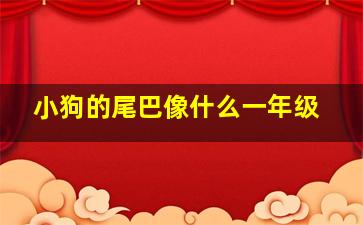 小狗的尾巴像什么一年级